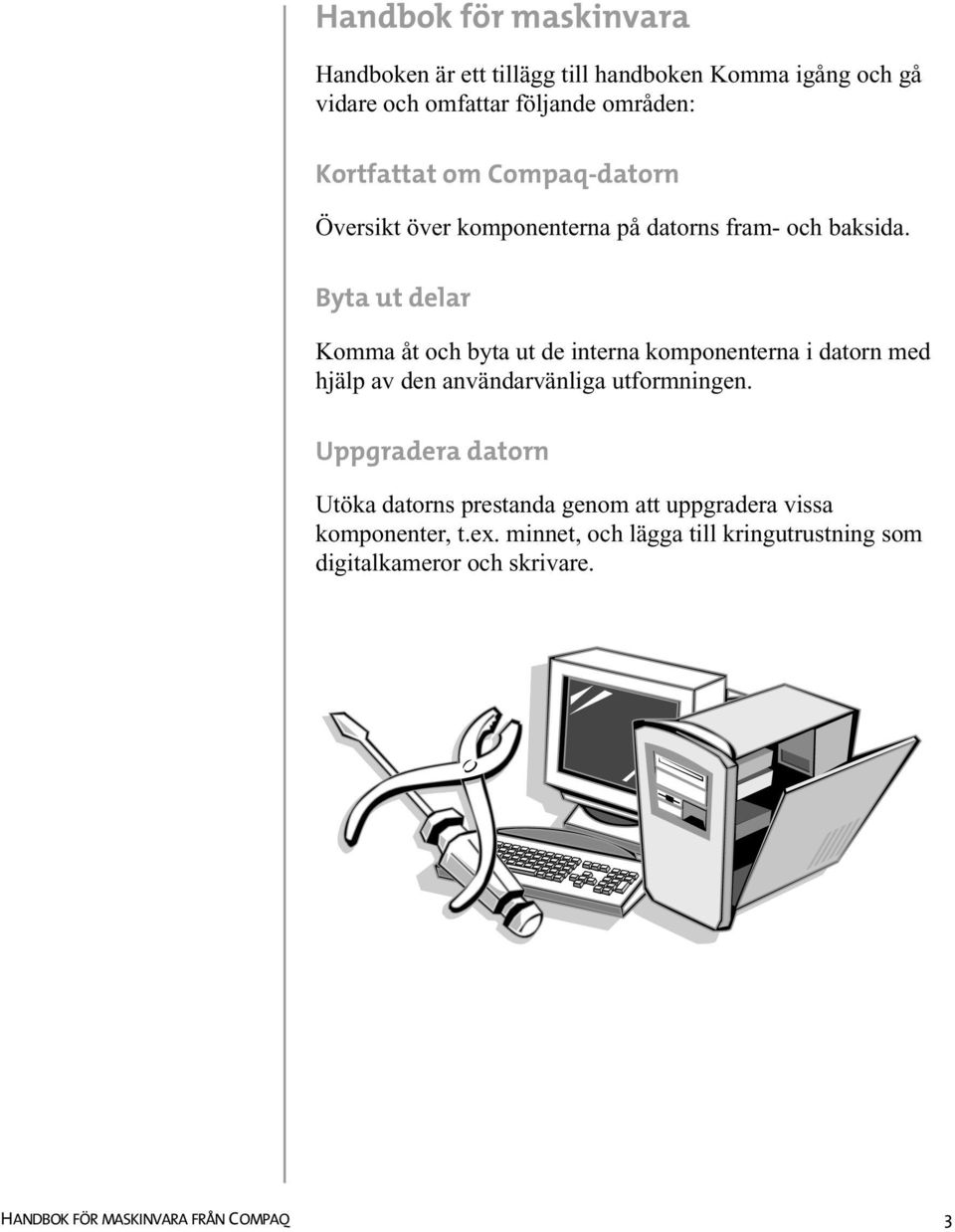 Handbok för maskinvara

Handboken är ett tillägg till handboken Komma igång och gå vidare och omfattar följande områden:

Kortfattat om Compaq-datorn

Översikt över komponenterna på datorns fram- och baksida.

Byta ut delar

Komma åt och byta ut de interna komponenterna i datorn med hjälp av den användarvänliga utformningen.

Uppgradera datorn

Utöka datorns prestanda genom att uppgradera vissa komponenter, t.ex. minnet, och lägga till kringutrustning som digitalkameror och skrivare.

HANDBOK FÖR MASKINVARA FRÅN COMPAQ

3